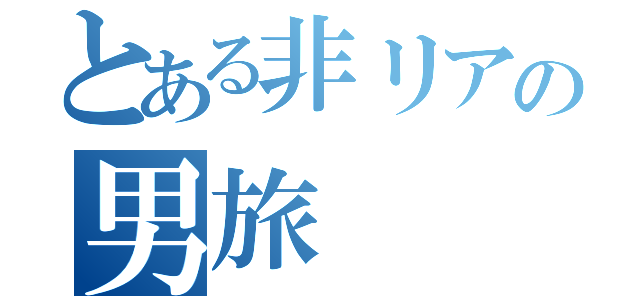 とある非リアの
男旅